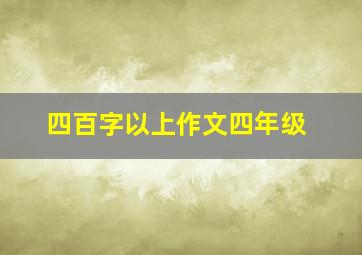 四百字以上作文四年级